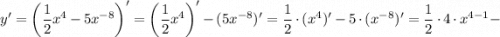 $y' = \left(\frac{1}{2}x^4 - 5x^{-8}\right)' = \left(\frac{1}{2}x^4\right)' - (5x^{-8})' = \frac{1}{2} \cdot (x^4)' - 5 \cdot (x^{-8})' = \frac{1}{2} \cdot 4 \cdot x^{4-1} -$